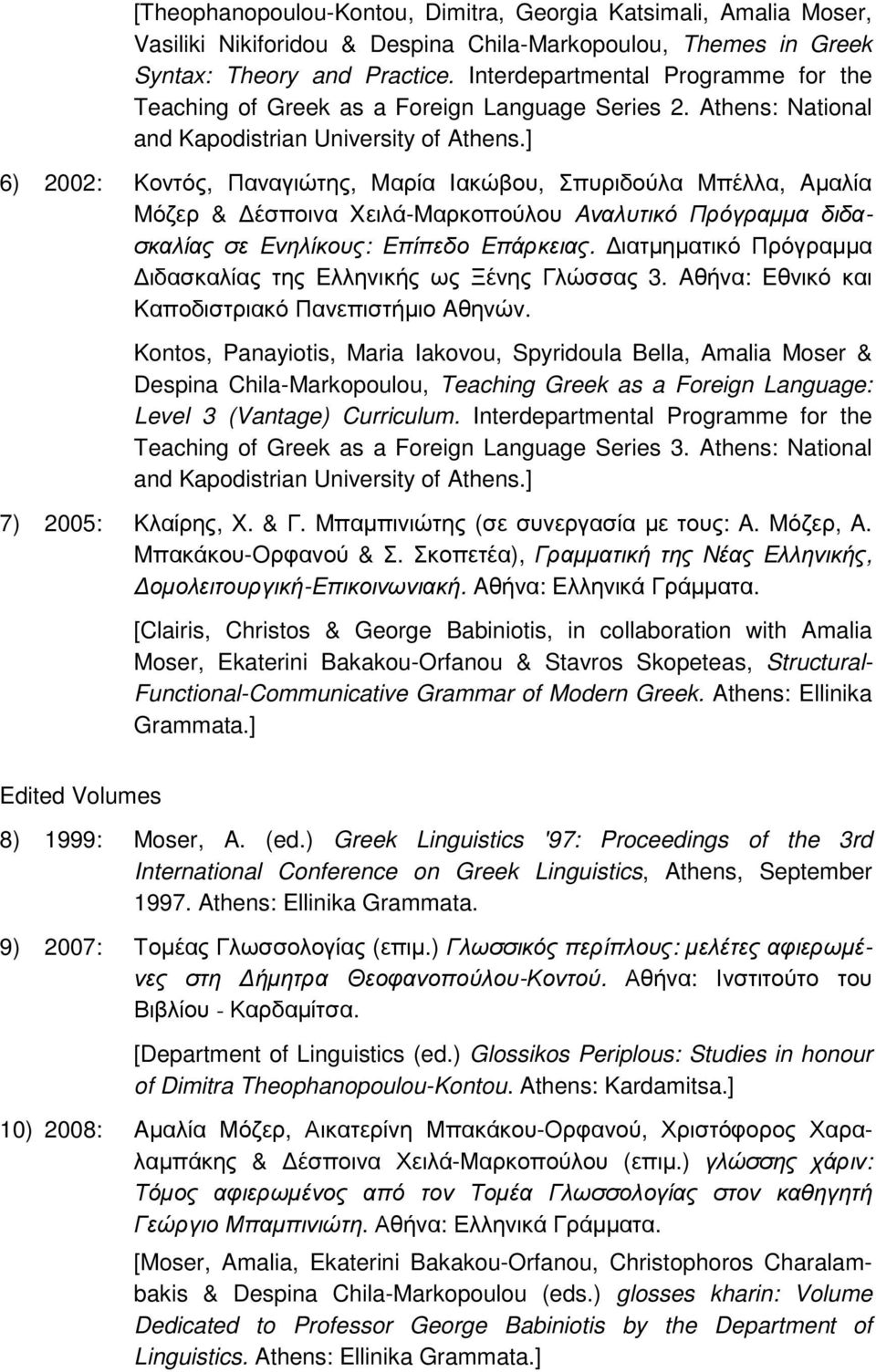 [Theophanopoulou-Kontou, Dimitra, Georgia Katsimali, Amalia Moser, Vasiliki Nikiforidou & Despina Chila-Markopoulou, Themes in Greek Syntax: Theory and Practice. Interdepartmental Programme for the Teaching of Greek as a Foreign Language Series 2. Athens: National and Kapodistrian University of Athens.]

6) 2002: Κοντός, Παναγιώτης, Μαρία Ιακώβου, Σπυριδούλα Μπέλλα, Αμαλία Μόζερ & Δέσποινα Χειλά-Μαρκοπούλου Αναλυτικό Πρόγραμμα διδασκαλίας σε Ενηλίκους: Επίπεδο Επάρκειας. Διατμηματικό Πρόγραμμα Διδασκαλίας της Ελληνικής ως Ξένης Γλώσσας 3. Αθήνα: Εθνικό και Καποδιστριακό Πανεπιστήμιο Αθηνών.

Kontos, Panayiotis, Maria Iakovou, Spyridoula Bella, Amalia Moser & Despina Chila-Markopoulou, Teaching Greek as a Foreign Language: Level 3 (Vantage) Curriculum. Interdepartmental Programme for the Teaching of Greek as a Foreign Language Series 3. Athens: National and Kapodistrian University of Athens.]

7) 2005: Κλαίρης, Χ. & Γ. Μπαμπινιώτης (σε συνεργασία με τους: Α. Μόζερ, Α. Μπακάκου-Ορφανού & Σ. Σκοπετέα), Γραμματική της Νέας Ελληνικής, Δομολειτουργική-Επικοινωνιακή. Αθήνα: Ελληνικά Γράμματα.

[Clairis, Christos & George Babiniotis, in collaboration with Amalia Moser, Ekaterini Bakakou-Orfanou & Stavros Skopeteas, Structural-Functional-Communicative Grammar of Modern Greek. Athens: Ellinika Grammata.]

Edited Volumes

8) 1999: Moser, A. (ed.) Greek Linguistics '97: Proceedings of the 3rd International Conference on Greek Linguistics, Athens, September 1997. Athens: Ellinika Grammata.

9) 2007: Τομέας Γλωσσολογίας (επιμ.) Γλωσσικός περίπλους: μελέτες αφιερωμένες στη Δήμητρα Θεοφανοπούλου-Κοντού. Αθήνα: Ινστιτούτο του Βιβλίου - Καρδαμίτσα.

[Department of Linguistics (ed.) Glossikos Periplous: Studies in honour of Dimitra Theophanopoulou-Kontou. Athens: Kardamitsa.]

10) 2008: Αμαλία Μόζερ, Αικατερίνη Μπακάκου-Ορφανού, Χριστόφορος Χαραλαμπάκης & Δέσποινα Χειλά-Μαρκοπούλου (επιμ.) γλώσσης χάριν: Τόμος αφιερωμένος από τον Τομέα Γλωσσολογίας στον καθηγητή Γεώργιο Μπαμπινιώτη. Αθήνα: Ελληνικά Γράμματα.

[Moser, Amalia, Ekaterini Bakakou-Orfanou, Christophoros Charalambakis & Despina Chila-Markopoulou (eds.) glosses kharin: Volume Dedicated to Professor George Babiniotis by the Department of Linguistics. Athens: Ellinika Grammata.]